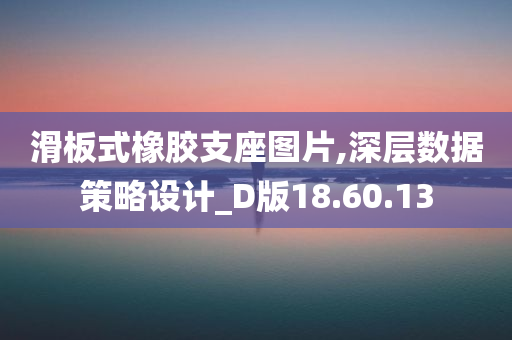 滑板式橡胶支座图片,深层数据策略设计_D版18.60.13